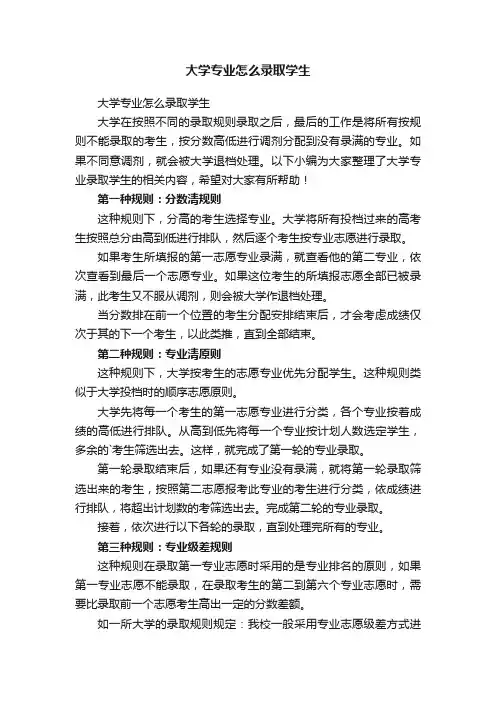 大学专业怎么录取学生

大学专业怎么录取学生

大学在按照不同的录取规则录取之后，最后的工作是将所有按规则不能录取的考生，按分数高低进行调剂分配到没有录满的专业。如果不同意调剂，就会被大学退档处理。以下小编为大家整理了大学专业录取学生的相关内容，希望对大家有所帮助！

第一种规则：分数清规则

这种规则下，分高的考生选择专业。大学将所有投档过来的高考生按照总分由高到低进行排队，然后逐个考生按专业志愿进行录取。

如果考生所填报的第一志愿专业录满，就查看他的第二专业，依次查看到最后一个志愿专业。如果这位考生的所填报志愿全部已被录满，此考生又不服从调剂，则会被大学作退档处理。

当分数排在前一个位置的考生分配安排结束后，才会考虑成绩仅次于其的下一个考生，以此类推，直到全部结束。

第二种规则：专业清原则

这种规则下，大学按考生的志愿专业优先分配学生。这种规则类似于大学投档时的顺序志愿原则。

大学先将每一个考生的第一志愿专业进行分类，各个专业按着成绩的高低进行排队。从高到低先将每一个专业按计划人数选定学生，多余的`考生筛选出去。这样，就完成了第一轮的专业录取。

第一轮录取结束后，如果还有专业没有录满，就将第一轮录取筛选出来的考生，按照第二志愿报考此专业的考生进行分类，依成绩进行排队，将超出计划数的考筛选出去。完成第二轮的专业录取。

接着，依次进行以下各轮的录取，直到处理完所有的专业。

第三种规则：专业级差规则

这种规则在录取第一专业志愿时采用的是专业排名的原则，如果第一专业志愿不能录取，在录取考生的第二到第六个专业志愿时，需要比录取前一个志愿考生高出一定的分数差额。

如一所大学的录取规则规定：我校一般采用专业志愿级差方式进